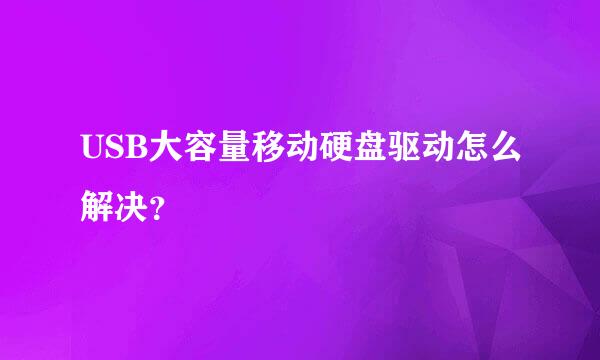 USB大容量移动硬盘驱动怎么解决？